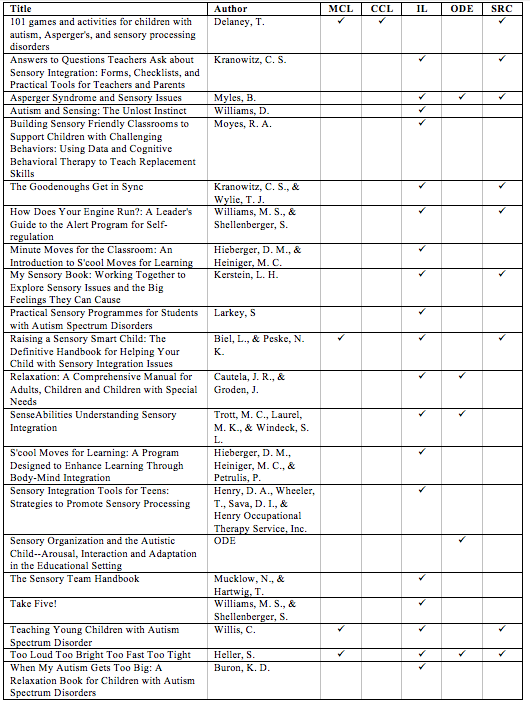 | Title | Author | MCL | CCL | IL | ODE | SRC |
|---|---|---|---|---|---|---|
| 101 games and activities for children with autism, Asperger's, and sensory processing disorders | Delaney, T. | ✓ | ✓ | | | ✓ |
| Answers to Questions Teachers Ask about Sensory Integration: Forms, Checklists, and Practical Tools for Teachers and Parents | Kranowitz, C. S. | | | ✓ | | ✓ |
| Asperger Syndrome and Sensory Issues | Myles, B. | | | ✓ | ✓ | ✓ |
| Autism and Sensing: The Unlost Instinct | Williams, D. | | | ✓ | | |
| Building Sensory Friendly Classrooms to Support Children with Challenging Behaviors: Using Data and Cognitive Behavioral Therapy to Teach Replacement Skills | Moyes, R. A. | | | ✓ | | |
| The Goodenoughs Get in Sync | Kranowitz, C. S., & Wylie, T. J. | | | ✓ | | ✓ |
| How Does Your Engine Run?: A Leader's Guide to the Alert Program for Self-regulation | Williams, M. S., & Shellenberger, S. | | | ✓ | | ✓ |
| Minute Moves for the Classroom: An Introduction to S'cool Moves for Learning | Hieberger, D. M., & Heiniger, M. C. | | | ✓ | | |
| My Sensory Book: Working Together to Explore Sensory Issues and the Big Feelings They Can Cause | Kerstein, L. H. | | | ✓ | | ✓ |
| Practical Sensory Programmes for Students with Autism Spectrum Disorders | Larkey, S | | | ✓ | | |
| Raising a Sensory Smart Child: The Definitive Handbook for Helping Your Child with Sensory Integration Issues | Biel, L., & Peske, N. K. | ✓ | | ✓ | | ✓ |
| Relaxation: A Comprehensive Manual for Adults, Children and Children with Special Needs | Cautela, J. R., & Groden, J. | | | ✓ | ✓ | |
| SenseAbilities Understanding Sensory Integration | Trott, M. C., Laurel, M. K., & Windeck, S. L. | | | ✓ | ✓ | |
| S'cool Moves for Learning: A Program Designed to Enhance Learning Through Body-Mind Integration | Hieberger, D. M., Heiniger, M. C., & Petrulis, P. | | | ✓ | | |
| Sensory Integration Tools for Teens: Strategies to Promote Sensory Processing | Henry, D. A., Wheeler, T., Sava, D. I., & Henry Occupational Therapy Service, Inc. | | | ✓ | | |
| Sensory Organization and the Autistic Child--Arousal, Interaction and Adaptation in the Educational Setting | ODE | | | | ✓ | |
| The Sensory Team Handbook | Mucklow, N., & Hartwig, T. | | | ✓ | | |
| Take Five! | Williams, M. S., & Shellenberger, S. | | | ✓ | | |
| Teaching Young Children with Autism Spectrum Disorder | Willis, C. | ✓ | | ✓ | | ✓ |
| Too Loud Too Bright Too Fast Too Tight | Heller, S. | ✓ | | ✓ | ✓ | ✓ |
| When My Autism Gets Too Big: A Relaxation Book for Children with Autism Spectrum Disorders | Buron, K. D. | | | ✓ | | |